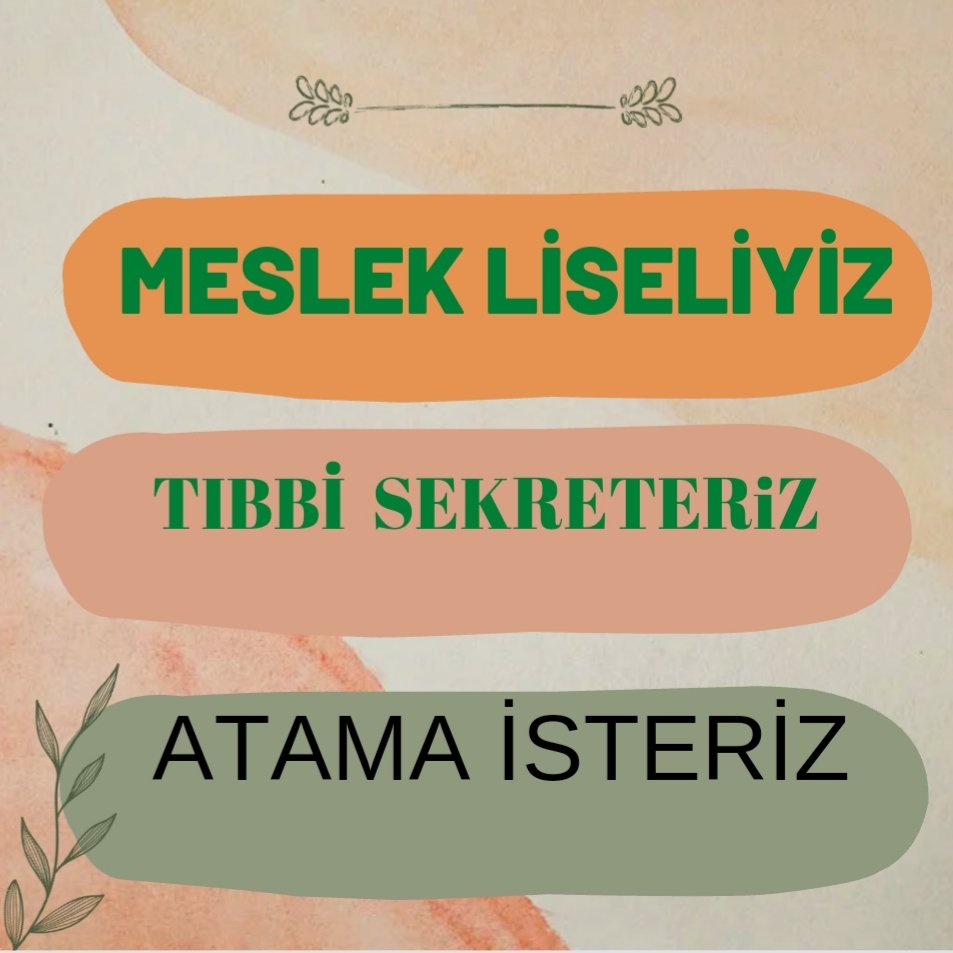 MESLEK LİSELİYİZ

TIBBİ SEKRETERiZ

ATAMA İSTERİZ